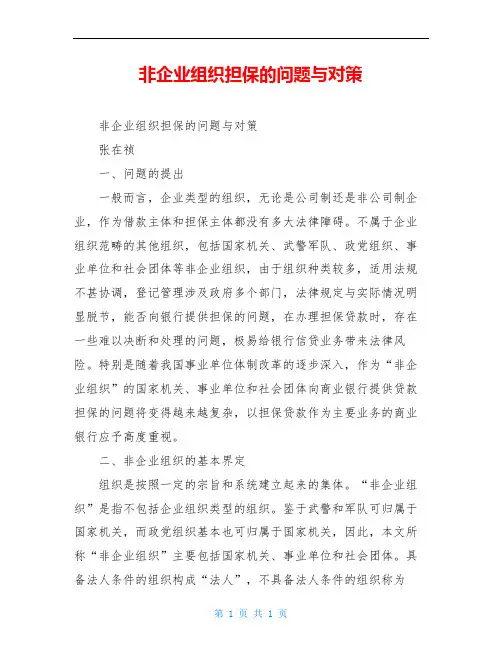 非企业组织担保的问题与对策

非企业组织担保的问题与对策

张在祯

一、问题的提出

一般而言，企业类型的组织，无论是公司制还是非公司制企业，作为借款主体和担保主体都没有多大法律障碍。不属于企业组织范畴的其他组织，包括国家机关、武警军队、政党组织、事业单位和社会团体等非企业组织，由于组织种类较多，适用法规不甚协调，登记管理涉及政府多个部门，法律规定与实际情况明显脱节，能否向银行提供担保的问题，在办理担保贷款时，存在一些难以决断和处理的问题，极易给银行信贷业务带来法律风险。特别是随着我国事业单位体制改革的逐步深入，作为“非企业组织”的国家机关、事业单位和社会团体向商业银行提供贷款担保的问题将变得越来越复杂，以担保贷款作为主要业务的商业银行应予高度重视。

二、非企业组织的基本界定

组织是按照一定的宗旨和系统建立起来的集体。“非企业组织”是指不包括企业组织类型的组织。鉴于武警和军队可归属于国家机关，而政党组织基本也可归属于国家机关，因此，本文所称“非企业组织”主要包括国家机关、事业单位和社会团体。具备法人条件的组织构成“法人”，不具备法人条件的组织称为

第 1 页 共 1 页